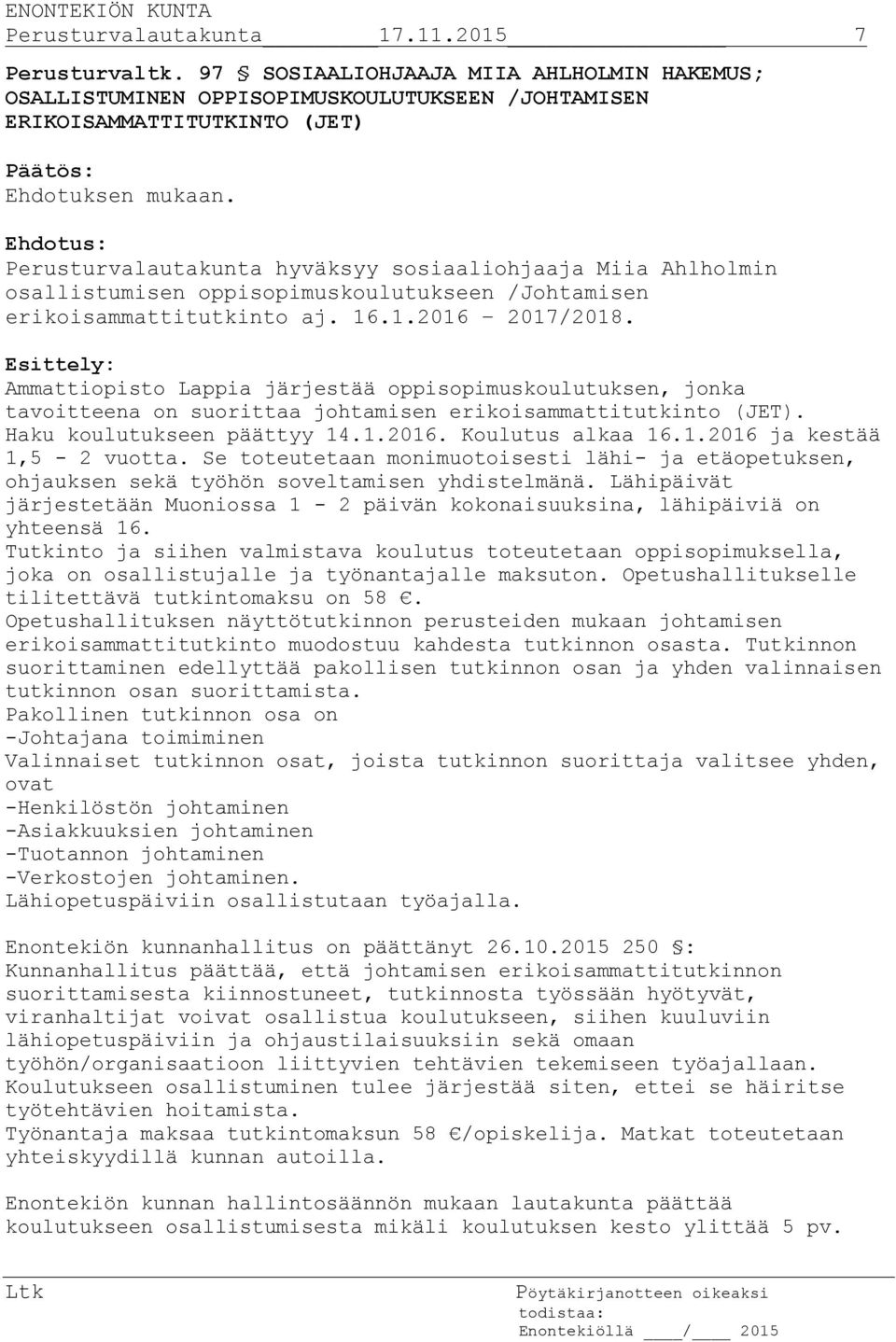 ENONTEKIÖN KUNTA
Perusturvalautakunta 17.11.2015 7

Perusturvaltk. 97 § SOSIAALIOHJAAJA MIIA AHLHOLMIN HAKEMUS; OSALLISTUMINEN OPPISOPIMUSKOULUTUKSEEN /JOHTAMISEN ERIKOISAMMATTITUTKINTO (JET)

Päätös:
Ehdotuksen mukaan.

Ehdotus:
Perusturvalautakunta hyväksyy sosiaaliohjaaja Miia Ahlholmin osallistumisen oppisopimuskoulutukseen /Johtamisen erikoisammattitutkinto aj. 16.1.2016 – 2017/2018.

Esittely:
Ammattiopisto Lappia järjestää oppisopimuskoulutuksen, jonka tavoitteena on suorittaa johtamisen erikoisammattitutkinto (JET). Haku koulutukseen päättyy 14.1.2016. Koulutus alkaa 16.1.2016 ja kestää 1,5 - 2 vuotta. Se toteutetaan monimuotoisesti lähi- ja etäopetuksen, ohjauksen sekä työhön soveltamisen yhdistelmänä. Lähipäivät järjestetään Muoniossa 1 - 2 päivän kokonaisuuksina, lähipäiviä on yhteensä 16.
Tutkinto ja siihen valmistava koulutus toteutetaan oppisopimuksella, joka on osallistujalle ja työnantajalle maksuton. Opetushallitukselle tilitettävä tutkintomaksu on 58 €.
Opetushallituksen näyttötutkinnon perusteiden mukaan johtamisen erikoisammattitutkinto muodostuu kahdesta tutkinnon osasta. Tutkinnon suorittaminen edellyttää pakollisen tutkinnon osan ja yhden valinnaisen tutkinnon osan suorittamista.
Pakollinen tutkinnon osa on
-Johtajana toimiminen
Valinnaiset tutkinnon osat, joista tutkinnon suorittaja valitsee yhden, ovat
-Henkilöstön johtaminen
-Asiakkuuksien johtaminen
-Tuotannon johtaminen
-Verkostojen johtaminen.
Lähiopetuspäiviin osallistutaan työajalla.

Enontekiön kunnanhallitus on päättänyt 26.10.2015 250 §:
Kunnanhallitus päättää, että johtamisen erikoisammattitutkinnon suorittamisesta kiinnostuneet, tutkinnosta työssään hyötyvät, viranhaltijat voivat osallistua koulutukseen, siihen kuuluviin lähiopetuspäiviin ja ohjaustilaisuuksiin sekä omaan työhön/organisaatioon liittyvien tehtävien tekemiseen työajallaan. Koulutukseen osallistuminen tulee järjestää siten, ettei se häiritse työtehtävien hoitamista.
Työnantaja maksaa tutkintomaksun 58 €/opiskelija. Matkat toteutetaan yhteiskyydillä kunnan autoilla.

Enontekiön kunnan hallintosäännön mukaan lautakunta päättää koulutukseen osallistumisesta mikäli koulutuksen kesto ylittää 5 pv.

Ltk

Pöytäkirjanotteen oikeaksi todistaa:
Enontekiöllä ____/____ 2015